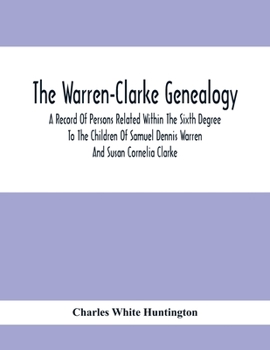 The Warren-Clarke Genealogy

A Record Of Persons Related Within The Sixth Degree To The Children Of Samuel Dennis Warren And Susan Cornelia Clarke

Charles White Huntington